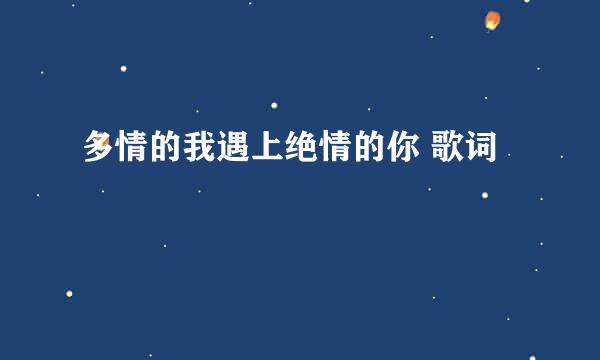 多情的我遇上绝情的你 歌词